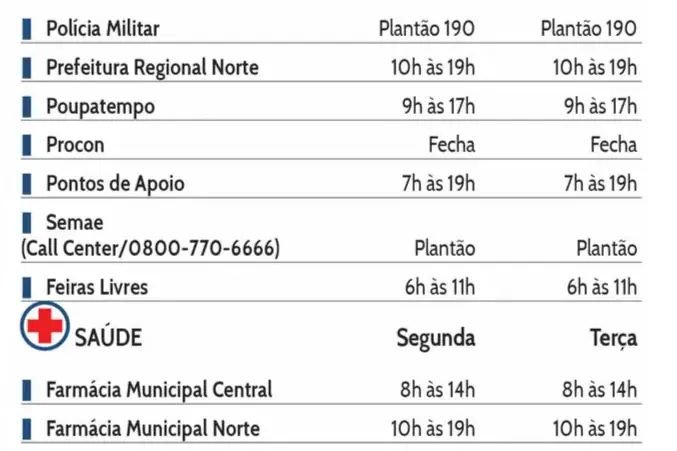 | | | |
|---|---|---|
| Polícia Militar | Plantão 190 | Plantão 190 |
| Prefeitura Regional Norte | 10h às 19h | 10h às 19h |
| Poupatempo | 9h às 17h | 9h às 17h |
| Procon | Fecha | Fecha |
| Pontos de Apoio | 7h às 19h | 7h às 19h |
| Semae (Call Center/0800-770-6666) | Plantão | Plantão |
| Feiras Livres | 6h às 11h | 6h às 11h |
| SAÚDE | Segunda | Terça |
| Farmácia Municipal Central | 8h às 14h | 8h às 14h |
| Farmácia Municipal Norte | 10h às 19h | 10h às 19h |